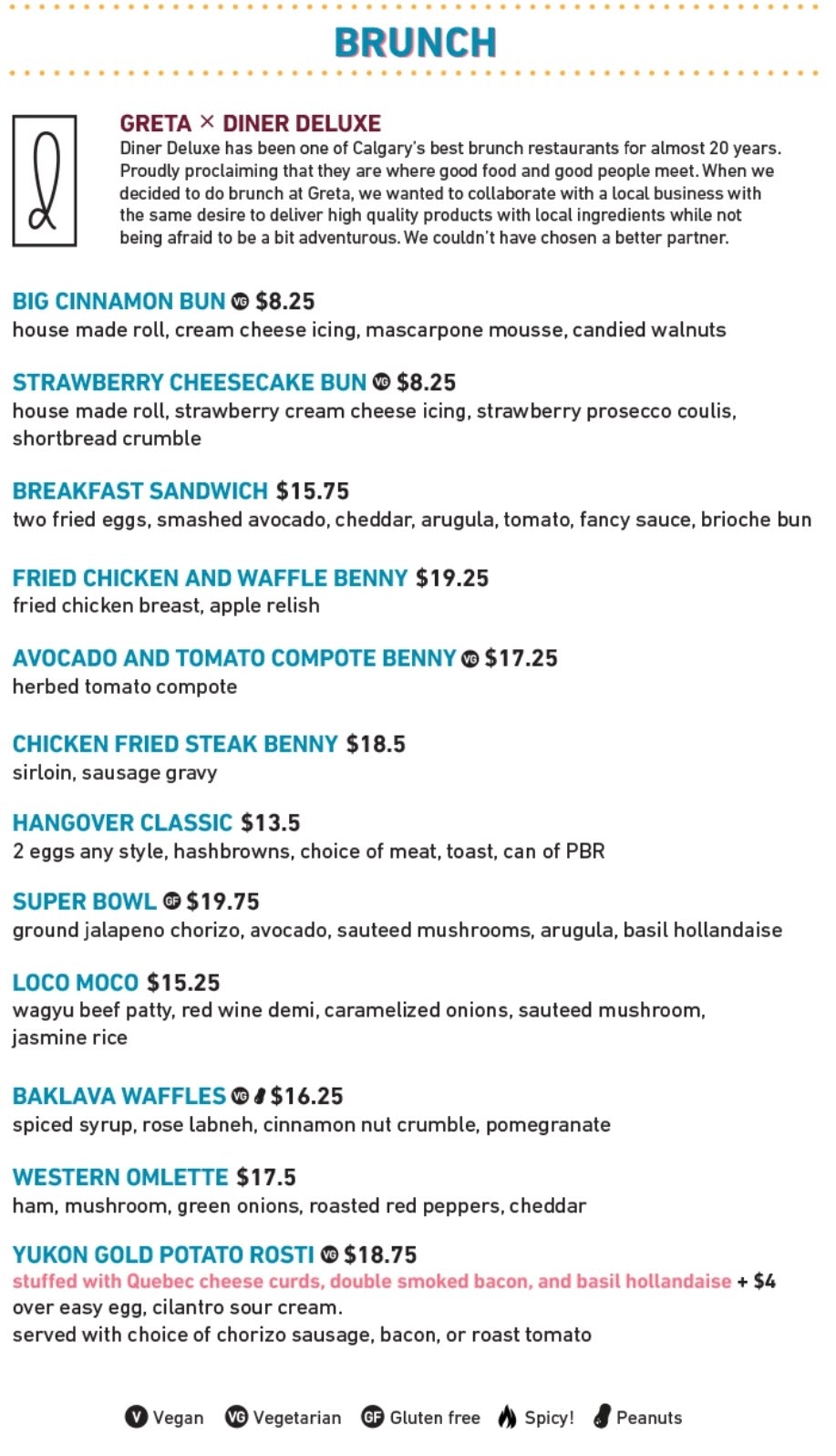 BRUNCH

GRETA × DINER DELUXE
Diner Deluxe has been one of Calgary's best brunch restaurants for almost 20 years. Proudly proclaiming that they are where good food and good people meet. When we decided to do brunch at Greta, we wanted to collaborate with a local business with the same desire to deliver high quality products with local ingredients while not being afraid to be a bit adventurous. We couldn't have chosen a better partner.

BIG CINNAMON BUN VG $8.25
house made roll, cream cheese icing, mascarpone mousse, candied walnuts

STRAWBERRY CHEESECAKE BUN VG $8.25
house made roll, strawberry cream cheese icing, strawberry prosecco coulis, shortbread crumble

BREAKFAST SANDWICH $15.75
two fried eggs, smashed avocado, cheddar, arugula, tomato, fancy sauce, brioche bun

FRIED CHICKEN AND WAFFLE BENNY $19.25
fried chicken breast, apple relish

AVOCADO AND TOMATO COMPOTE BENNY VG $17.25
herbed tomato compote

CHICKEN FRIED STEAK BENNY $18.5
sirloin, sausage gravy

HANGOVER CLASSIC $13.5
2 eggs any style, hashbrowns, choice of meat, toast, can of PBR

SUPER BOWL GF $19.75
ground jalapeno chorizo, avocado, sauteed mushrooms, arugula, basil hollandaise

LOCO MOCO $15.25
wagyu beef patty, red wine demi, caramelized onions, sauteed mushroom, jasmine rice

BAKLAVA WAFFLES VG $16.25
spiced syrup, rose labneh, cinnamon nut crumble, pomegranate

WESTERN OMLETTE $17.5
ham, mushroom, green onions, roasted red peppers, cheddar

YUKON GOLD POTATO ROSTI VG $18.75
stuffed with Quebec cheese curds, double smoked bacon, and basil hollandaise + $4
over easy egg, cilantro sour cream.
served with choice of chorizo sausage, bacon, or roast tomato

V Vegan VG Vegetarian GF Gluten free Spicy! Peanuts